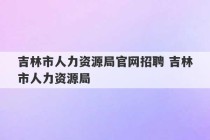 吉林市人力资源局官网招聘 吉林市人力资源局